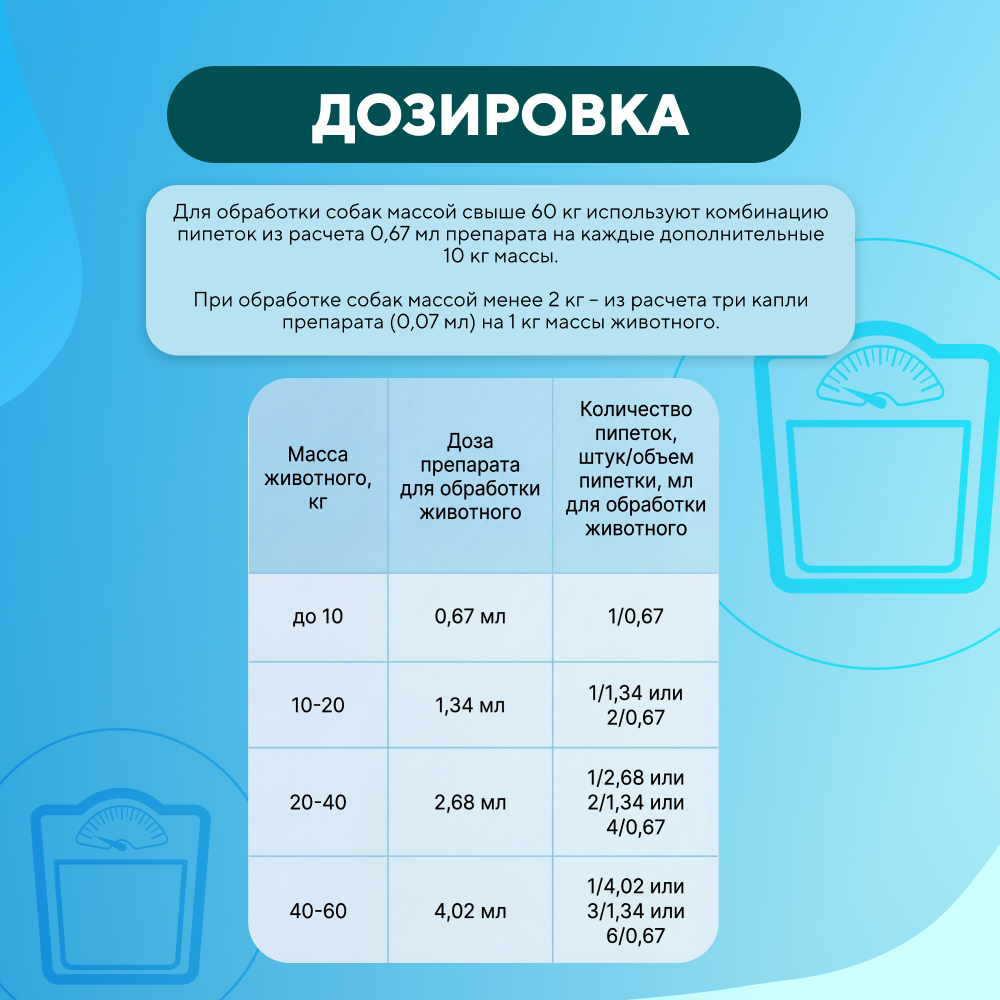 ДОЗИРОВКА

Для обработки собак массой свыше 60 кг используют комбинацию пипеток из расчета 0,67 мл препарата на каждые дополнительные 10 кг массы.

При обработке собак массой менее 2 кг – из расчета три капли препарата (0,07 мл) на 1 кг массы животного.

| Масса животного, кг | Доза препарата для обработки животного | Количество пипеток, штук/объем пипетки, мл для обработки животного |
|---|---|---|
| до 10 | 0,67 мл | 1/0,67 |
| 10-20 | 1,34 мл | 1/1,34 или 2/0,67 |
| 20-40 | 2,68 мл | 1/2,68 или 2/1,34 или 4/0,67 |
| 40-60 | 4,02 мл | 1/4,02 или 3/1,34 или 6/0,67 |